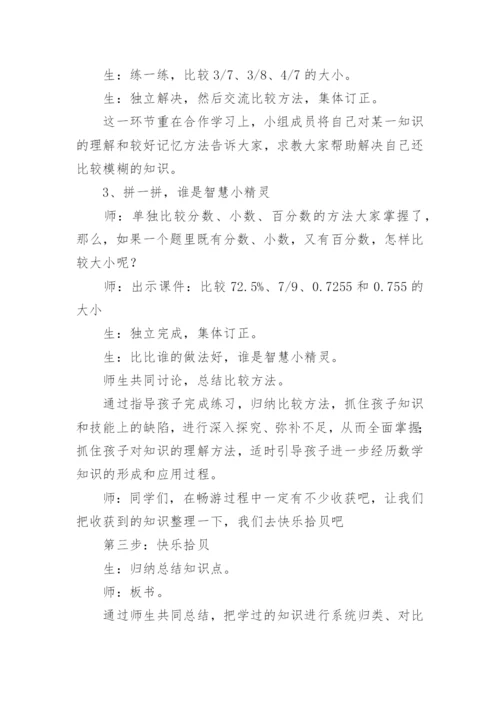 生：练一练，比较 3/7、3/8、4/7 的大小。

生：独立解决，然后交流比较方法，集体订正。

这一环节重在合作学习上，小组成员将自己对某一知识的理解和较好记忆方法告诉大家，求教大家帮助解决自己还比较模糊的知识。

3、拼一拼，谁是智慧小精灵

师：单独比较分数、小数、百分数的方法大家掌握了，那么，如果一个题里既有分数、小数，又有百分数，怎样比较大小呢？

师：出示课件：比较 72.5%、7/9、0.7255 和 0.755 的大小

生：独立完成，集体订正。

生：比比谁的做法好，谁是智慧小精灵。

师生共同讨论，总结比较方法。

通过指导孩子完成练习，归纳比较方法，抓住孩子知识和技能上的缺陷，进行深入探究、弥补不足，从而全面掌握；抓住孩子对知识的理解方法，适时引导孩子进一步经历数学知识的形成和应用过程。

师：同学们，在畅游过程中一定有不少收获吧，让我们把收获到的知识整理一下，我们去快乐拾贝吧

第三步：快乐拾贝

生：归纳总结知识点。

师：板书。

通过师生共同总结，把学过的知识进行系统归类、对比